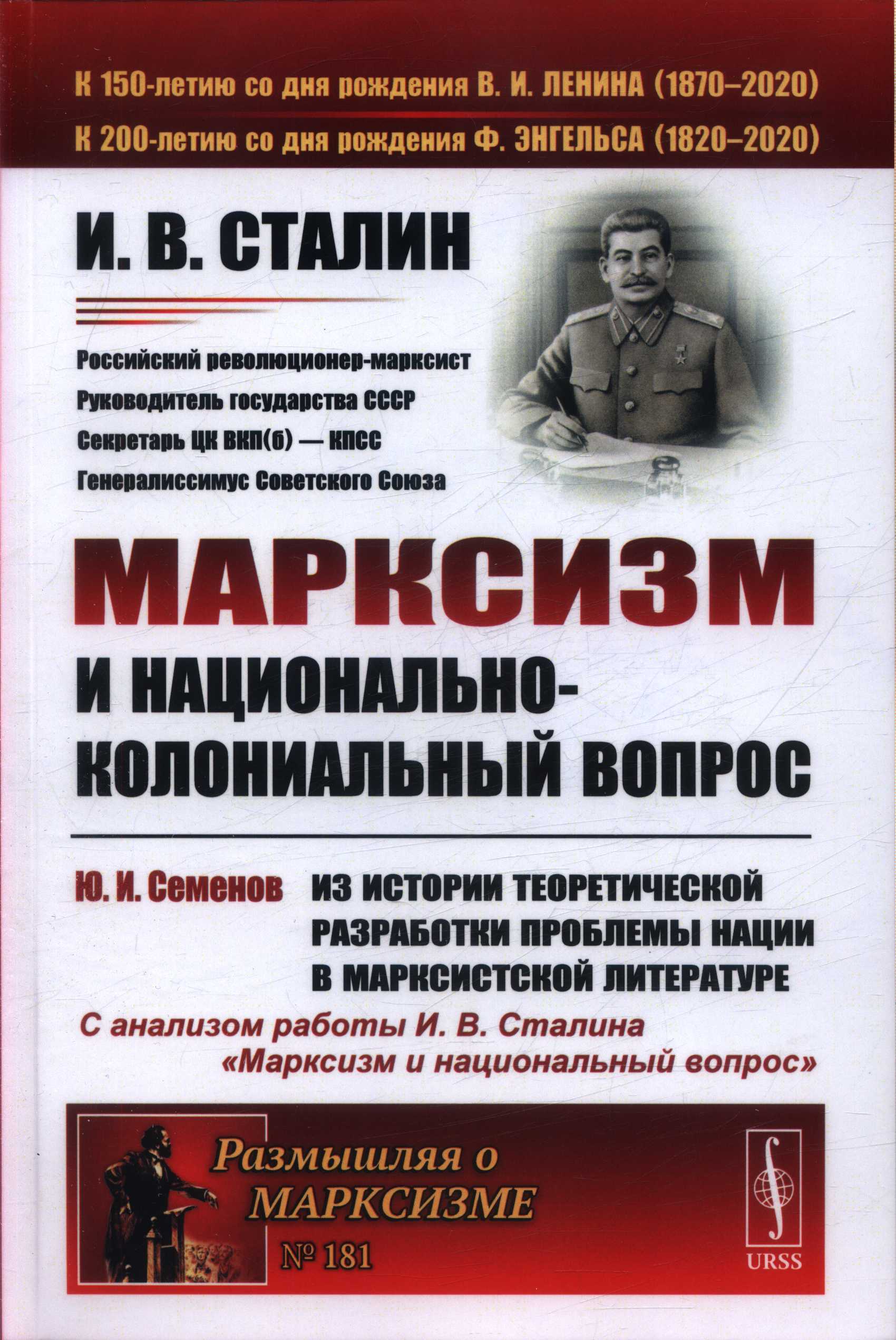 К 150-летию со дня рождения В. И. ЛЕНИНА (1870–2020)
К 200-летию со дня рождения Ф. ЭНГЕЛЬСА (1820–2020)

И. В. СТАЛИН

Российский революционер-марксист
Руководитель государства СССР
Секретарь ЦК ВКП(б) — КПСС
Генералиссимус Советского Союза

МАРКСИЗМ И НАЦИОНАЛЬНО-КОЛОНИАЛЬНЫЙ ВОПРОС

Ю. И. Семенов ИЗ ИСТОРИИ ТЕОРЕТИЧЕСКОЙ РАЗРАБОТКИ ПРОБЛЕМЫ НАЦИИ В МАРКСИСТСКОЙ ЛИТЕРАТУРЕ

С анализом работы И. В. Сталина «Марксизм и национальный вопрос»

Размышляя о МАРКСИЗМЕ
№ 181

URSS